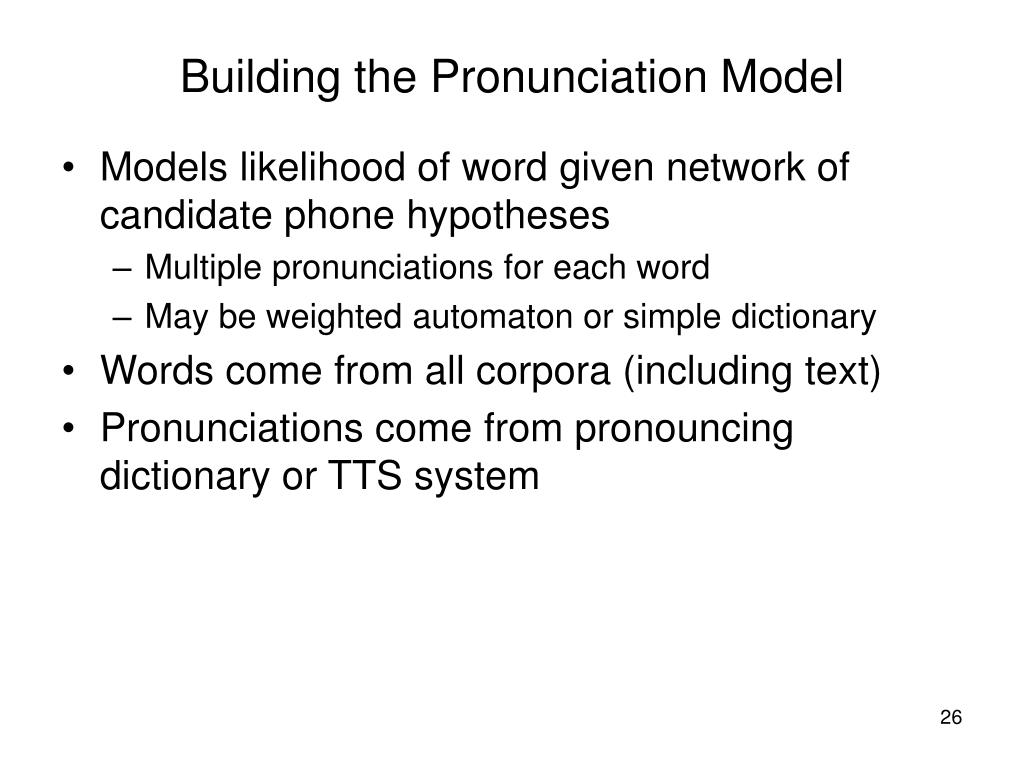 Building the Pronunciation Model

• Models likelihood of word given network of candidate phone hypotheses
– Multiple pronunciations for each word
– May be weighted automaton or simple dictionary
• Words come from all corpora (including text)
• Pronunciations come from pronouncing dictionary or TTS system

26